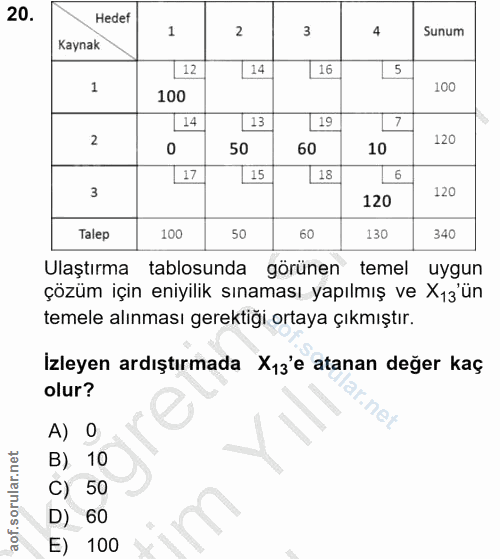 20.

| Hedef / Kaynak | 1 | 2 | 3 | 4 | Sunum |
|---|---|---|---|---|---|
| 1 | 12 100 | 14 | 16 | 5 | 100 |
| 2 | 14 0 | 13 50 | 19 60 | 7 10 | 120 |
| 3 | 17 | 15 | 18 | 6 120 | 120 |
| Talep | 100 | 50 | 60 | 130 | 340 |

Ulaştırma tablosunda görünen temel uygun çözüm için eniyilik sınaması yapılmış ve $X_{13}$'ün temele alınması gerektiği ortaya çıkmıştır.

İzleyen ardıştırmada $X_{13}$'e atanan değer kaç olur?

A) 0
B) 10
C) 50
D) 60
E) 100

aof.sorular.net
aof.sorular.net